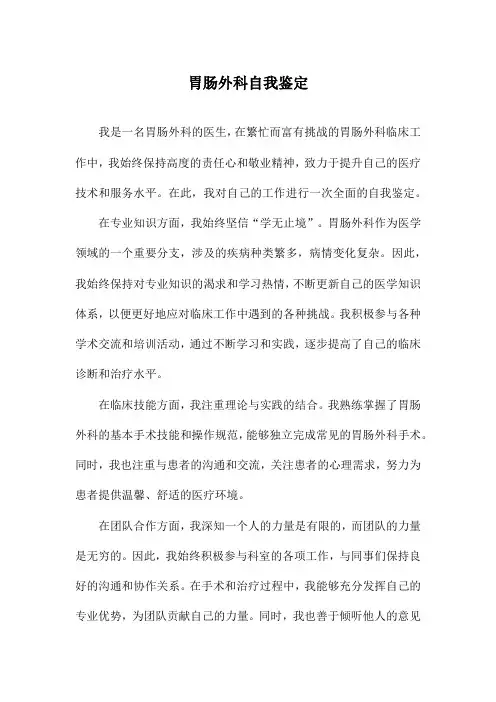 胃肠外科自我鉴定

我是一名胃肠外科的医生，在繁忙而富有挑战的胃肠外科临床工作中，我始终保持高度的责任心和敬业精神，致力于提升自己的医疗技术和服务水平。在此，我对自己的工作进行一次全面的自我鉴定。

在专业知识方面，我始终坚信“学无止境”。胃肠外科作为医学领域的一个重要分支，涉及的疾病种类繁多，病情变化复杂。因此，我始终保持对专业知识的渴求和学习热情，不断更新自己的医学知识体系，以便更好地应对临床工作中遇到的各种挑战。我积极参与各种学术交流和培训活动，通过不断学习和实践，逐步提高了自己的临床诊断和治疗水平。

在临床技能方面，我注重理论与实践的结合。我熟练掌握了胃肠外科的基本手术技能和操作规范，能够独立完成常见的胃肠外科手术。同时，我也注重与患者的沟通和交流，关注患者的心理需求，努力为患者提供温馨、舒适的医疗环境。

在团队合作方面，我深知一个人的力量是有限的，而团队的力量是无穷的。因此，我始终积极参与科室的各项工作，与同事们保持良好的沟通和协作关系。在手术和治疗过程中，我能够充分发挥自己的专业优势，为团队贡献自己的力量。同时，我也善于倾听他人的意见